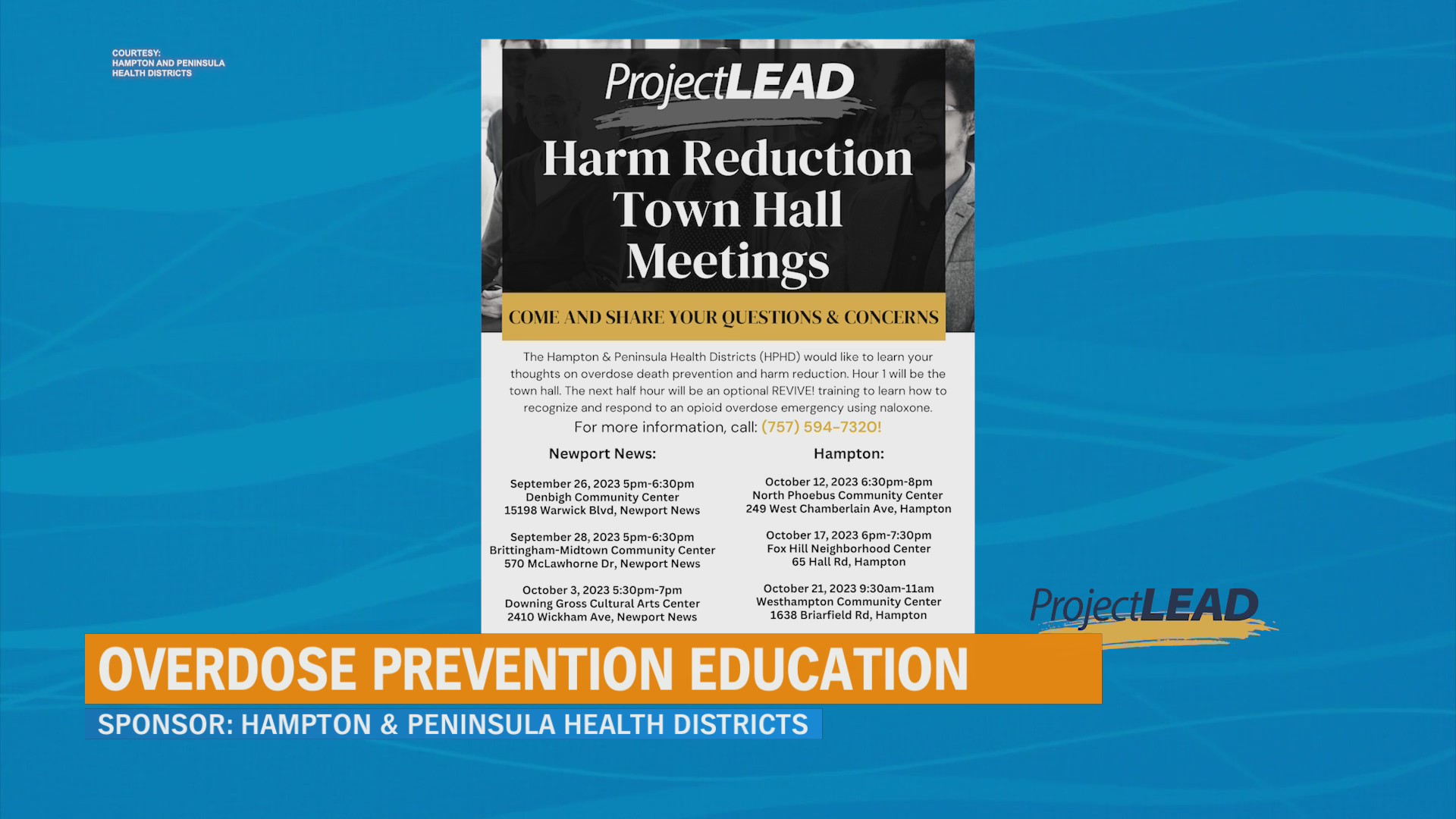 COURTESY:
HAMPTON AND PENINSULA
HEALTH DISTRICTS

ProjectLEAD

Harm Reduction Town Hall Meetings

COME AND SHARE YOUR QUESTIONS & CONCERNS

The Hampton & Peninsula Health Districts (HPHD) would like to learn your thoughts on overdose death prevention and harm reduction. Hour 1 will be the town hall. The next half hour will be an optional REVIVE! training to learn how to recognize and respond to an opioid overdose emergency using naloxone.

For more information, call: (757) 594-7320!

Newport News:

September 26, 2023 5pm-6:30pm
Denbigh Community Center
15198 Warwick Blvd, Newport News

September 28, 2023 5pm-6:30pm
Brittingham-Midtown Community Center
570 McLawhorne Dr, Newport News

October 3, 2023 5:30pm-7pm
Downing Gross Cultural Arts Center
2410 Wickham Ave, Newport News

Hampton:

October 12, 2023 6:30pm-8pm
North Phoebus Community Center
249 West Chamberlain Ave, Hampton

October 17, 2023 6pm-7:30pm
Fox Hill Neighborhood Center
65 Hall Rd, Hampton

October 21, 2023 9:30am-11am
Westhampton Community Center
1638 Briarfield Rd, Hampton

ProjectLEAD

OVERDOSE PREVENTION EDUCATION

SPONSOR: HAMPTON & PENINSULA HEALTH DISTRICTS